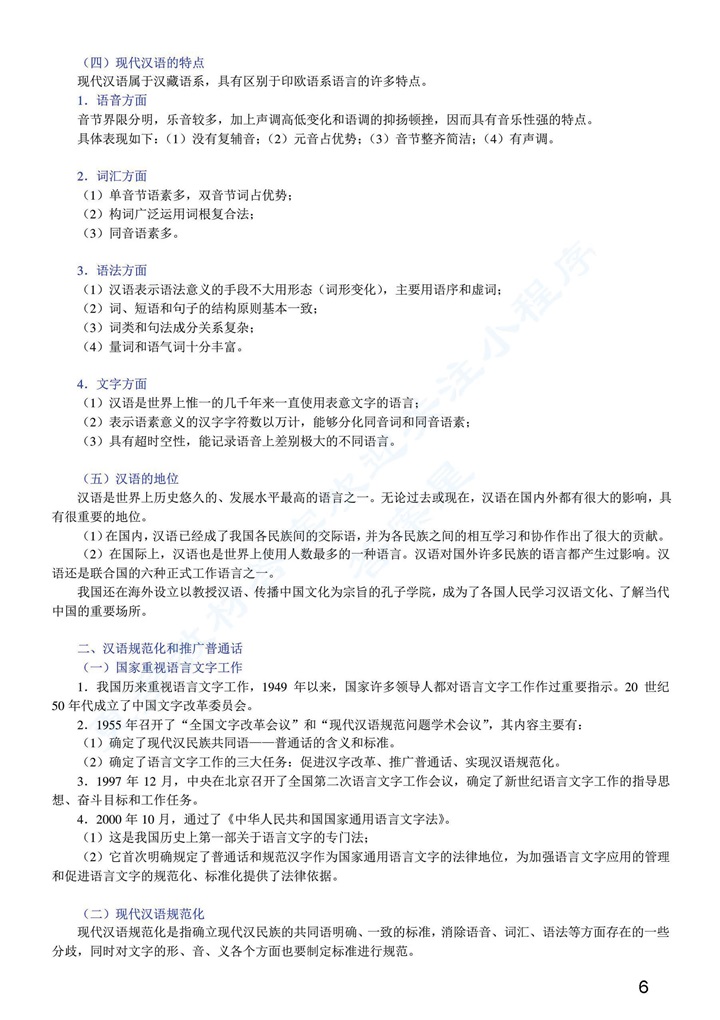 （四）现代汉语的特点
现代汉语属于汉藏语系，具有区别于印欧语系语言的许多特点。
1．语音方面
音节界限分明，乐音较多，加上声调高低变化和语调的抑扬顿挫，因而具有音乐性强的特点。
具体表现如下：（1）没有复辅音；（2）元音占优势；（3）音节整齐简洁；（4）有声调。

2．词汇方面
（1）单音节语素多，双音节词占优势；
（2）构词广泛运用词根复合法；
（3）同音语素多。

3．语法方面
（1）汉语表示语法意义的手段不大用形态（词形变化），主要用语序和虚词；
（2）词、短语和句子的结构原则基本一致；
（3）词类和句法成分关系复杂；
（4）量词和语气词十分丰富。

4．文字方面
（1）汉语是世界上惟一的几千年来一直使用表意文字的语言；
（2）表示语素意义的汉字字符数以万计，能够分化同音词和同音语素；
（3）具有超时空性，能记录语音上差别极大的不同语言。

（五）汉语的地位
汉语是世界上历史悠久的、发展水平最高的语言之一。无论过去或现在，汉语在国内外都有很大的影响，具有很重要的地位。
（1）在国内，汉语已经成了我国各民族间的交际语，并为各民族之间的相互学习和协作作出了很大的贡献。
（2）在国际上，汉语也是世界上使用人数最多的一种语言。汉语对国外许多民族的语言都产生过影响。汉语还是联合国的六种正式工作语言之一。
我国还在海外设立以教授汉语、传播中国文化为宗旨的孔子学院，成为了各国人民学习汉语文化、了解当代中国的重要场所。

二、汉语规范化和推广普通话
（一）国家重视语言文字工作
1．我国历来重视语言文字工作，1949 年以来，国家许多领导人都对语言文字工作作过重要指示。20 世纪 50 年代成立了中国文字改革委员会。
2．1955 年召开了“全国文字改革会议”和“现代汉语规范问题学术会议”，其内容主要有：
（1）确定了现代汉民族共同语——普通话的含义和标准。
（2）确定了语言文字工作的三大任务：促进汉字改革、推广普通话、实现汉语规范化。
3．1997 年 12 月，中央在北京召开了全国第二次语言文字工作会议，确定了新世纪语言文字工作的指导思想、奋斗目标和工作任务。
4．2000 年 10 月，通过了《中华人民共和国国家通用语言文字法》。
（1）这是我国历史上第一部关于语言文字的专门法；
（2）它首次明确规定了普通话和规范汉字作为国家通用语言文字的法律地位，为加强语言文字应用的管理和促进语言文字的规范化、标准化提供了法律依据。

（二）现代汉语规范化
现代汉语规范化是指确立现代汉民族的共同语明确、一致的标准，消除语音、词汇、语法等方面存在的一些分歧，同时对文字的形、音、义各个方面也要制定标准进行规范。

6